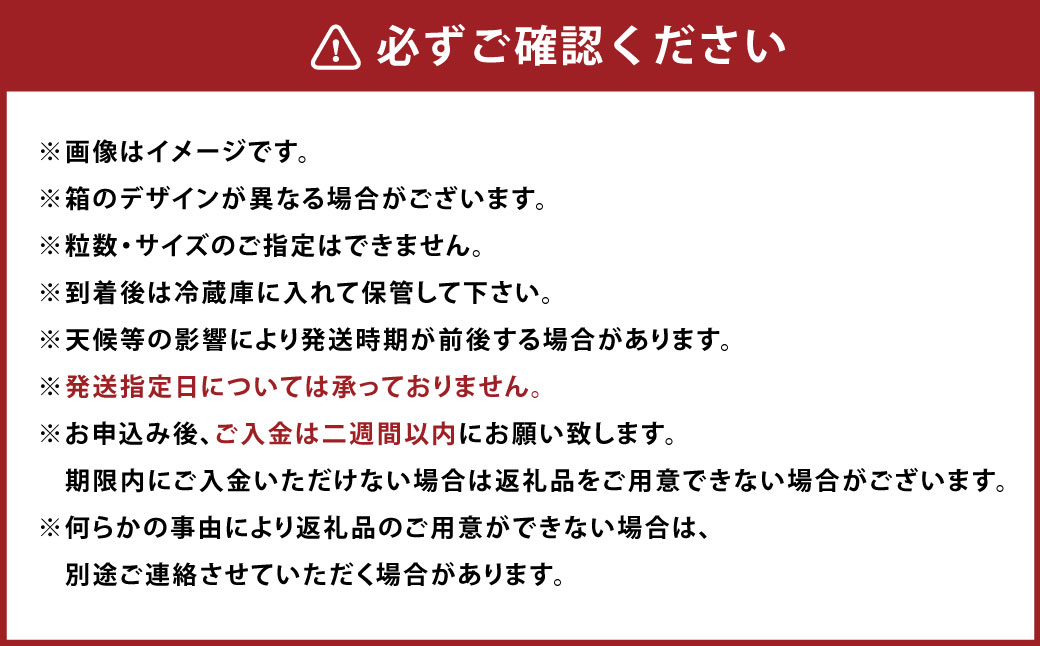 必ずご確認ください

※画像はイメージです。
※箱のデザインが異なる場合がございます。
※粒数・サイズのご指定はできません。
※到着後は冷蔵庫に入れて保管して下さい。
※天候等の影響により発送時期が前後する場合があります。
※発送指定日については承っておりません。
※お申込み後、ご入金は二週間以内にお願い致します。
期限内にご入金いただけない場合は返礼品をご用意できない場合がございます。
※何らかの事由により返礼品のご用意ができない場合は、
別途ご連絡させていただく場合があります。